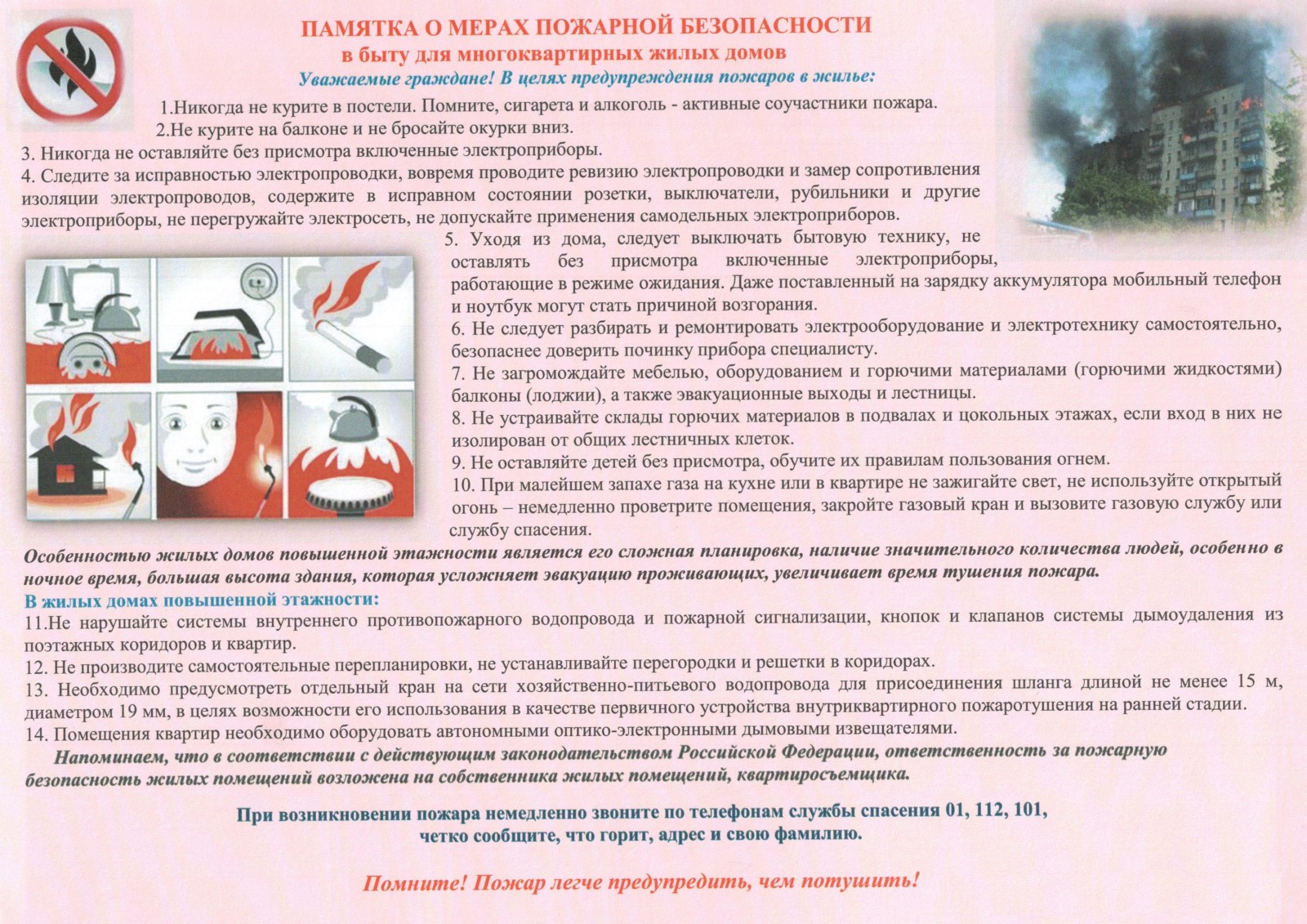 ПАМЯТКА О МЕРАХ ПОЖАРНОЙ БЕЗОПАСНОСТИ
в быту для многоквартирных жилых домов
Уважаемые граждане! В целях предупреждения пожаров в жилье:

1.Никогда не курите в постели. Помните, сигарета и алкоголь - активные соучастники пожара.
2.Не курите на балконе и не бросайте окурки вниз.
3. Никогда не оставляйте без присмотра включенные электроприборы.
4. Следите за исправностью электропроводки, вовремя проводите ревизию электропроводки и замер сопротивления изоляции электропроводов, содержите в исправном состоянии розетки, выключатели, рубильники и другие электроприборы, не перегружайте электросеть, не допускайте применения самодельных электроприборов.
5. Уходя из дома, следует выключать бытовую технику, не оставлять без присмотра включенные электроприборы, работающие в режиме ожидания. Даже поставленный на зарядку аккумулятора мобильный телефон и ноутбук могут стать причиной возгорания.
6. Не следует разбирать и ремонтировать электрооборудование и электротехнику самостоятельно, безопаснее доверить починку прибора специалисту.
7. Не загромождайте мебелью, оборудованием и горючими материалами (горючими жидкостями) балконы (лоджии), а также эвакуационные выходы и лестницы.
8. Не устраивайте склады горючих материалов в подвалах и цокольных этажах, если вход в них не изолирован от общих лестничных клеток.
9. Не оставляйте детей без присмотра, обучите их правилам пользования огнем.
10. При малейшем запахе газа на кухне или в квартире не зажигайте свет, не используйте открытый огонь – немедленно проветрите помещения, закройте газовый кран и вызовите газовую службу или службу спасения.

Особенностью жилых домов повышенной этажности является его сложная планировка, наличие значительного количества людей, особенно в ночное время, большая высота здания, которая усложняет эвакуацию проживающих, увеличивает время тушения пожара.

В жилых домах повышенной этажности:
11.Не нарушайте системы внутреннего противопожарного водопровода и пожарной сигнализации, кнопок и клапанов системы дымоудаления из поэтажных коридоров и квартир.
12. Не производите самостоятельные перепланировки, не устанавливайте перегородки и решетки в коридорах.
13. Необходимо предусмотреть отдельный кран на сети хозяйственно-питьевого водопровода для присоединения шланга длиной не менее 15 м, диаметром 19 мм, в целях возможности его использования в качестве первичного устройства внутриквартирного пожаротушения на ранней стадии.
14. Помещения квартир необходимо оборудовать автономными оптико-электронными дымовыми извещателями.

Напоминаем, что в соответствии с действующим законодательством Российской Федерации, ответственность за пожарную безопасность жилых помещений возложена на собственника жилых помещений, квартиросъемщика.

При возникновении пожара немедленно звоните по телефонам службы спасения 01, 112, 101,
четко сообщите, что горит, адрес и свою фамилию.

Помните! Пожар легче предупредить, чем потушить!